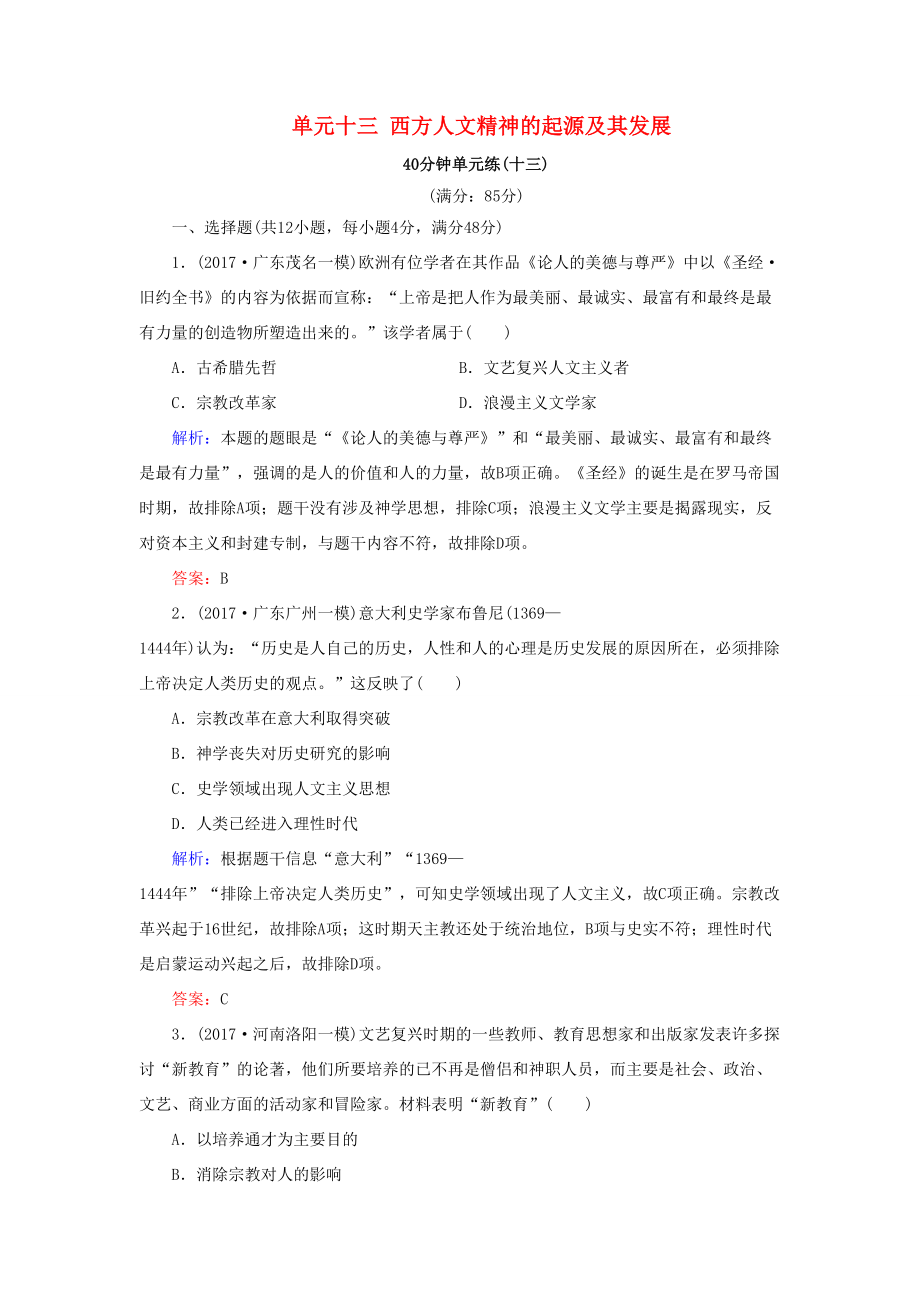 单元十三 西方人文精神的起源及其发展

40分钟单元练(十三)

(满分：85分)

一、选择题(共12小题，每小题4分，满分48分)

1．(2017·广东茂名一模)欧洲有位学者在其作品《论人的美德与尊严》中以《圣经·旧约全书》的内容为依据而宣称：“上帝是把人作为最美丽、最诚实、最富有和最终是最有力量的创造物所塑造出来的。”该学者属于(　　)

A．古希腊先哲　　B．文艺复兴人文主义者

C．宗教改革家　　D．浪漫主义文学家

解析：本题的题眼是“《论人的美德与尊严》”和“最美丽、最诚实、最富有和最终是最有力量”，强调的是人的价值和人的力量，故B项正确。《圣经》的诞生是在罗马帝国时期，故排除A项；题干没有涉及神学思想，排除C项；浪漫主义文学主要是揭露现实，反对资本主义和封建专制，与题干内容不符，故排除D项。

答案：B

2．(2017·广东广州一模)意大利史学家布鲁尼(1369—1444年)认为：“历史是人自己的历史，人性和人的心理是历史发展的原因所在，必须排除上帝决定人类历史的观点。”这反映了(　　)

A．宗教改革在意大利取得突破

B．神学丧失对历史研究的影响

C．史学领域出现人文主义思想

D．人类已经进入理性时代

解析：根据题干信息“意大利”“1369—1444年”“排除上帝决定人类历史”，可知史学领域出现了人文主义，故C项正确。宗教改革兴起于16世纪，故排除A项；这时期天主教还处于统治地位，B项与史实不符；理性时代是启蒙运动兴起之后，故排除D项。

答案：C

3．(2017·河南洛阳一模)文艺复兴时期的一些教师、教育思想家和出版家发表许多探讨“新教育”的论著，他们所要培养的已不再是僧侣和神职人员，而主要是社会、政治、文艺、商业方面的活动家和冒险家。材料表明“新教育”(　　)

A．以培养通才为主要目的

B．消除宗教对人的影响